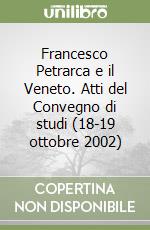 unilibro

Francesco Petrarca e il Veneto. Atti del Convegno di studi (18-19 ottobre 2002)

COPERTINA NON DISPONIBILE